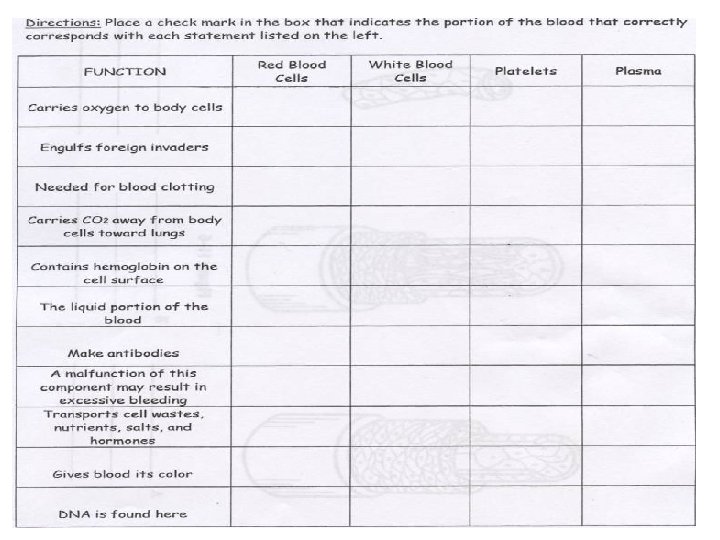 Directions: Place a check mark in the box that indicates the portion of the blood that correctly corresponds with each statement listed on the left.

| FUNCTION | Red Blood Cells | White Blood Cells | Platelets | Plasma |
|---|---|---|---|---|
| Carries oxygen to body cells | | | | |
| Engulfs foreign invaders | | | | |
| Needed for blood clotting | | | | |
| Carries $CO_2$ away from body cells toward lungs | | | | |
| Contains hemoglobin on the cell surface | | | | |
| The liquid portion of the blood | | | | |
| Make antibodies | | | | |
| A malfunction of this component may result in excessive bleeding | | | | |
| Transports cell wastes, nutrients, salts, and hormones | | | | |
| Gives blood its color | | | | |
| DNA is found here | | | | |